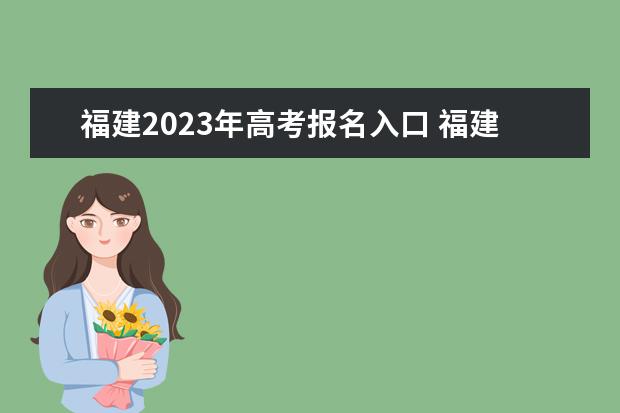 福建2023年高考报名入口 福建